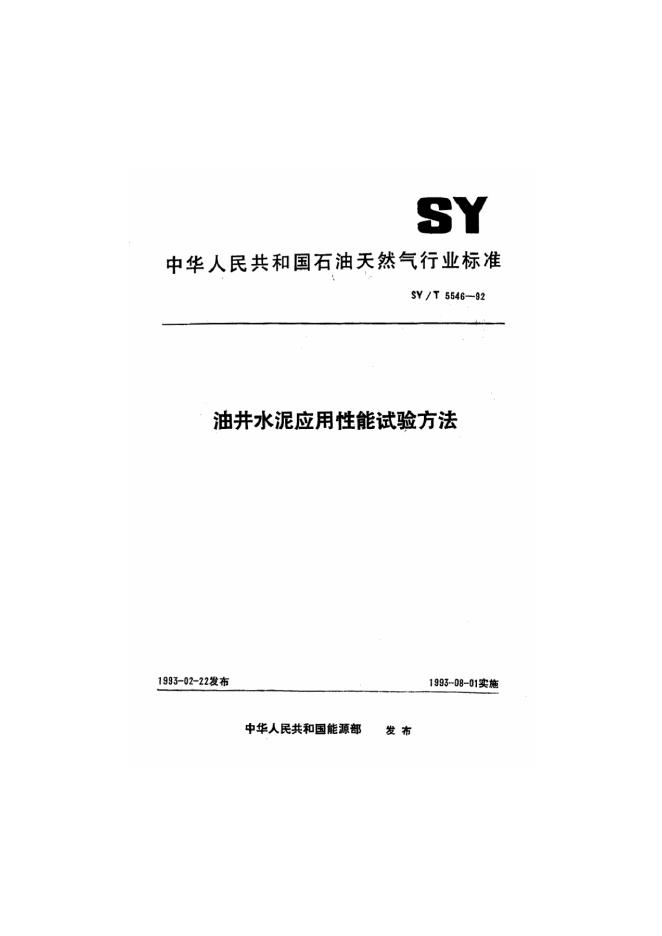 SY

中华人民共和国石油天然气行业标准

SY/T 5546—92

油井水泥应用性能试验方法

1993-02-22发布 1993-08-01实施

中华人民共和国能源部 发布